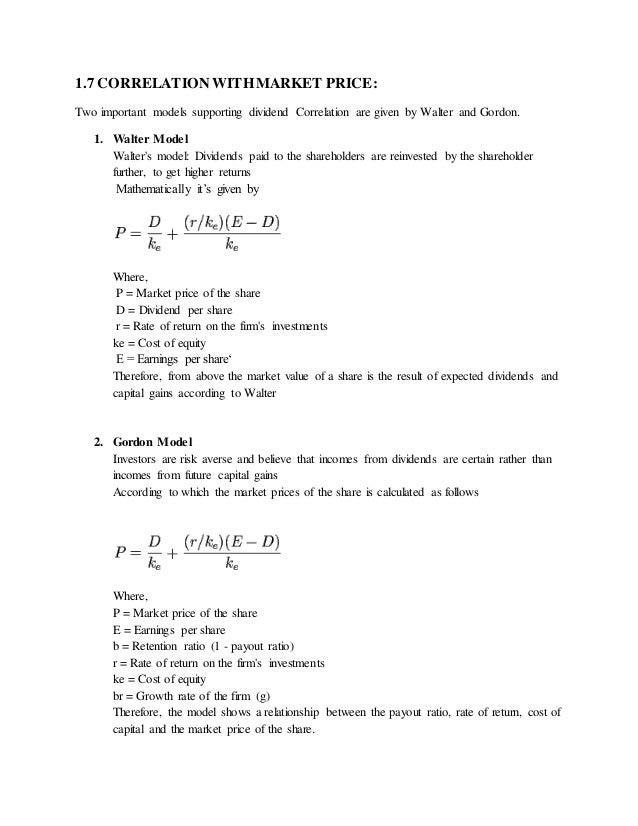 1.7 CORRELATION WITH MARKET PRICE:

Two important models supporting dividend Correlation are given by Walter and Gordon.

1. Walter Model
Walter's model: Dividends paid to the shareholders are reinvested by the shareholder further, to get higher returns
Mathematically it's given by

$P = \frac{D}{k_e} + \frac{(r/k_e)(E-D)}{k_e}$

Where,
P = Market price of the share
D = Dividend per share
r = Rate of return on the firm's investments
ke = Cost of equity
E = Earnings per share'
Therefore, from above the market value of a share is the result of expected dividends and capital gains according to Walter

2. Gordon Model
Investors are risk averse and believe that incomes from dividends are certain rather than incomes from future capital gains
According to which the market prices of the share is calculated as follows

$P = \frac{D}{k_e} + \frac{(r/k_e)(E-D)}{k_e}$

Where,
P = Market price of the share
E = Earnings per share
b = Retention ratio (1 - payout ratio)
r = Rate of return on the firm's investments
ke = Cost of equity
br = Growth rate of the firm (g)
Therefore, the model shows a relationship between the payout ratio, rate of return, cost of capital and the market price of the share.